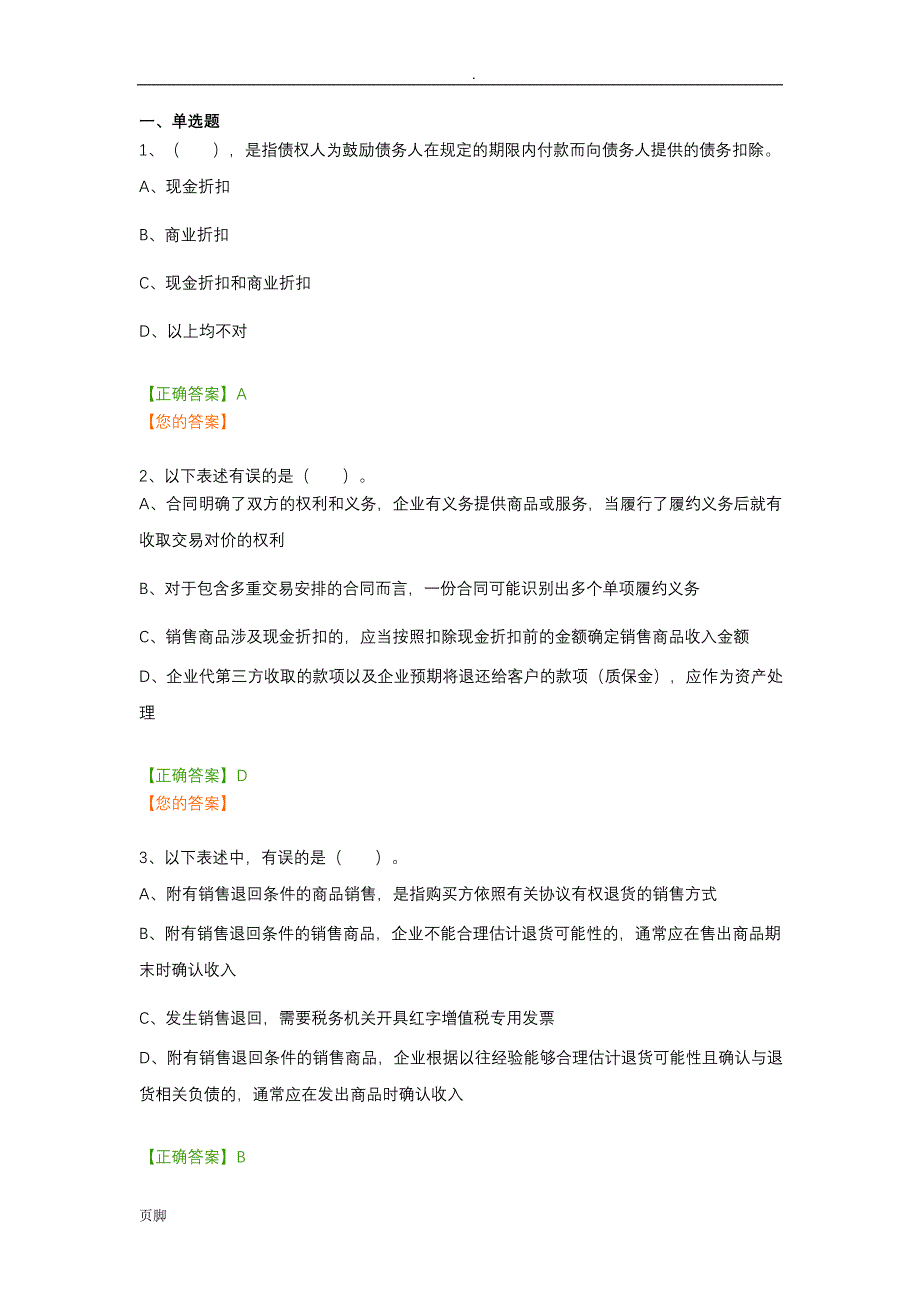 .

一、单选题

1、（　　），是指债权人为鼓励债务人在规定的期限内付款而向债务人提供的债务扣除。

A、现金折扣

B、商业折扣

C、现金折扣和商业折扣

D、以上均不对

【正确答案】A
【您的答案】

2、以下表述有误的是（　　）。

A、合同明确了双方的权利和义务，企业有义务提供商品或服务，当履行了履约义务后就有收取交易对价的权利

B、对于包含多重交易安排的合同而言，一份合同可能识别出多个单项履约义务

C、销售商品涉及现金折扣的，应当按照扣除现金折扣前的金额确定销售商品收入金额

D、企业代第三方收取的款项以及企业预期将退还给客户的款项（质保金），应作为资产处理

【正确答案】D
【您的答案】

3、以下表述中，有误的是（　　）。

A、附有销售退回条件的商品销售，是指购买方依照有关协议有权退货的销售方式

B、附有销售退回条件的销售商品，企业不能合理估计退货可能性的，通常应在售出商品期末时确认收入

C、发生销售退回，需要税务机关开具红字增值税专用发票

D、附有销售退回条件的销售商品，企业根据以往经验能够合理估计退货可能性且确认与退货相关负债的，通常应在发出商品时确认收入

【正确答案】B

页脚